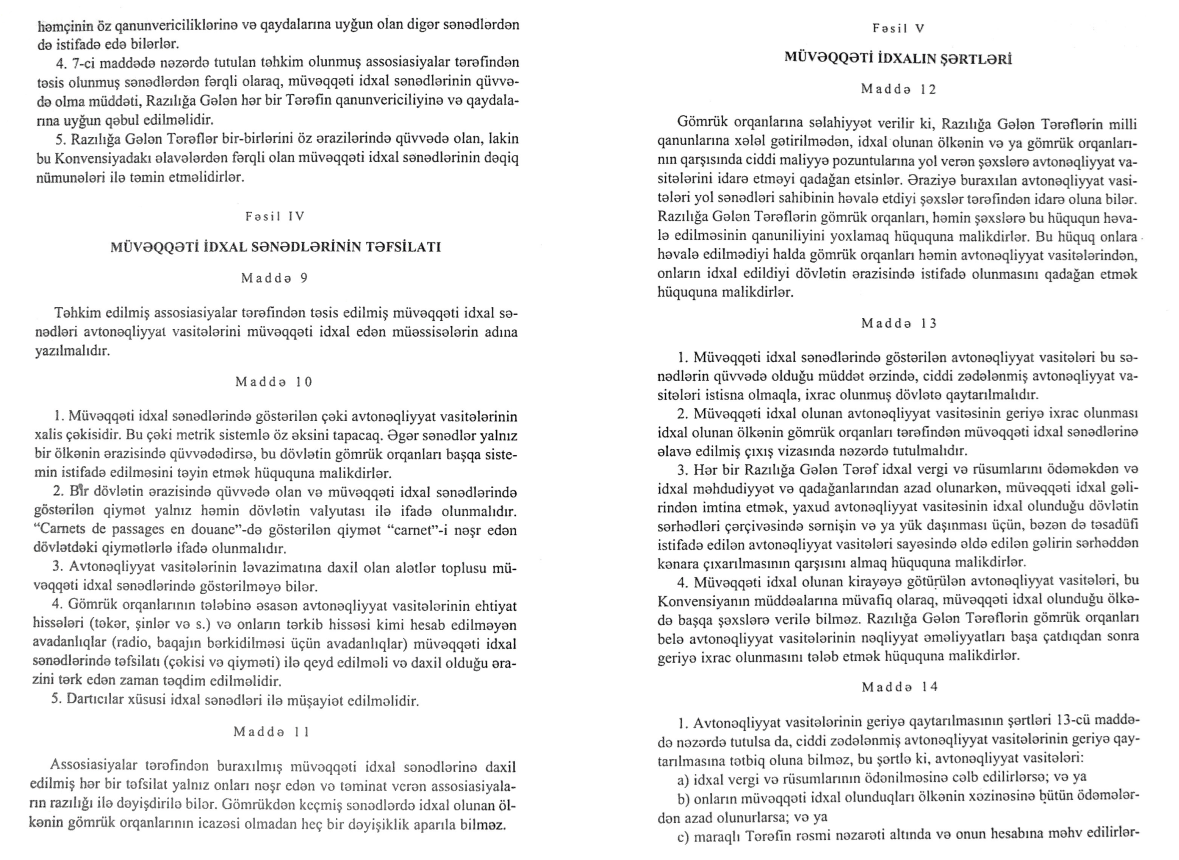 həmçinin öz qanunvericiliklərinə və qaydalarına uyğun olan digər sənədlərdən də istifadə edə bilərlər.

4. 7-ci maddədə nəzərdə tutulan təhkim olunmuş assosiasiyalar tərəfindən təsis olunmuş sənədlərdən fərqli olaraq, müvəqqəti idxal sənədlərinin qüvvədə olma müddəti, Razılığa Gələn hər bir Tərəfin qanunvericiliyinə və qaydalarına uyğun qəbul edilməlidir.

5. Razılığa Gələn Tərəflər bir-birlərini öz ərazilərində qüvvədə olan, lakin bu Konvensiyadakı əlavələrdən fərqli olan müvəqqəti idxal sənədlərinin dəqiq nümunələri ilə təmin etməlidirlər.

Fəsil IV

MÜVƏQQƏTİ İDXAL SƏNƏDLƏRİNİN TƏFSİLATI

Maddə 9

Təhkim edilmiş assosiasiyalar tərəfindən təsis edilmiş müvəqqəti idxal sənədləri avtonəqliyyat vasitələrini müvəqqəti idxal edən müəssisələrin adına yazılmalıdır.

Maddə 10

1. Müvəqqəti idxal sənədlərində göstərilən çəki avtonəqliyyat vasitələrinin xalis çəkisidir. Bu çəki metrik sistemlə öz əksini tapacaq. Əgər sənədlər yalnız bir ölkənin ərazisində qüvvədədirsə, bu dövlətin gömrük orqanları başqa sistemin istifadə edilməsini təyin etmək hüququna malikdirlər.

2. Bir dövlətin ərazisində qüvvədə olan və müvəqqəti idxal sənədlərində göstərilən qiymət yalnız həmin dövlətin valyutası ilə ifadə olunmalıdır. "Carnets de passages en douane"-də göstərilən qiymət "carnet"-i nəşr edən dövlətdəki qiymətlərlə ifadə olunmalıdır.

3. Avtonəqliyyat vasitələrinin ləvazimatına daxil olan alətlər toplusu müvəqqəti idxal sənədlərində göstərilməyə bilər.

4. Gömrük orqanlarının tələbinə əsasən avtonəqliyyat vasitələrinin ehtiyat hissələri (təkər, şinlər və s.) və onların tərkib hissəsi kimi hesab edilməyən avadanlıqlar (radio, baqajın bərkidilməsi üçün avadanlıqlar) müvəqqəti idxal sənədlərində təfsilatı (çəkisi və qiyməti) ilə qeyd edilməli və daxil olduğu ərazini tərk edən zaman təqdim edilməlidir.

5. Dartıcılar xüsusi idxal sənədləri ilə müşayiət edilməlidir.

Maddə 11

Assosiasiyalar tərəfindən buraxılmış müvəqqəti idxal sənədlərinə daxil edilmiş hər bir təfsilat yalnız onları nəşr edən və təminat verən assosiasiyaların razılığı ilə dəyişdirilə bilər. Gömrükdən keçmiş sənədlərdə idxal olunan ölkənin gömrük orqanlarının icazəsi olmadan heç bir dəyişiklik aparıla bilməz.

Fəsil V

MÜVƏQQƏTİ İDXALIN ŞƏRTLƏRİ

Maddə 12

Gömrük orqanlarına səlahiyyət verilir ki, Razılığa Gələn Tərəflərin milli qanunlarına xələl gətirilmədən, idxal olunan ölkənin və ya gömrük orqanlarının qarşısında ciddi maliyyə pozuntularına yol verən şəxslərə avtonəqliyyat vasitələrini idarə etməyi qadağan etsinlər. Əraziyə buraxılan avtonəqliyyat vasitələri yol sənədləri sahibinin həvalə etdiyi şəxslər tərəfindən idarə oluna bilər. Razılığa Gələn Tərəflərin gömrük orqanları, həmin şəxslərə bu hüququn həvalə edilməsinin qanuniliyini yoxlamaq hüququna malikdirlər. Bu hüquq onlara həvalə edilmədiyi halda gömrük orqanları həmin avtonəqliyyat vasitələrindən, onların idxal edildiyi dövlətin ərazisində istifadə olunmasını qadağan etmək hüququna malikdirlər.

Maddə 13

1. Müvəqqəti idxal sənədlərində göstərilən avtonəqliyyat vasitələri bu sənədlərin qüvvədə olduğu müddət ərzində, ciddi zədələnmiş avtonəqliyyat vasitələri istisna olmaqla, ixrac olunmuş dövlətə qaytarılmalıdır.

2. Müvəqqəti idxal olunan avtonəqliyyat vasitəsinin geriyə ixrac olunması idxal olunan ölkənin gömrük orqanları tərəfindən müvəqqəti idxal sənədlərinə əlavə edilmiş çıxış vizasında nəzərdə tutulmalıdır.

3. Hər bir Razılığa Gələn Tərəf idxal vergi və rüsumlarını ödəməkdən və idxal məhdudiyyət və qadağanlarından azad olunarkən, müvəqqəti idxal gəlirindən imtina etmək, yaxud avtonəqliyyat vasitəsinin idxal olunduğu dövlətin sərhədləri çərçivəsində sərnişin və ya yük daşınması üçün, bəzən də təsadüfi istifadə edilən avtonəqliyyat vasitələri sayəsində əldə edilən gəlirin sərhəddən kənara çıxarılmasının qarşısını almaq hüququna malikdirlər.

4. Müvəqqəti idxal olunan kirayəyə götürülən avtonəqliyyat vasitələri, bu Konvensiyanın müddəalarına müvafiq olaraq, müvəqqəti idxal olunduğu ölkədə başqa şəxslərə verilə bilməz. Razılığa Gələn Tərəflərin gömrük orqanları belə avtonəqliyyat vasitələrinin nəqliyyat əməliyyatları başa çatdıqdan sonra geriyə ixrac olunmasını tələb etmək hüququna malikdirlər.

Maddə 14

1. Avtonəqliyyat vasitələrinin geriyə qaytarılmasının şərtləri 13-cü maddədə nəzərdə tutulsa da, ciddi zədələnmiş avtonəqliyyat vasitələrinin geriyə qaytarılmasına tətbiq oluna bilməz, bu şərtlə ki, avtonəqliyyat vasitələri:

a) idxal vergi və rüsumlarının ödənilməsinə cəlb edilirlərsə; və ya

b) onların müvəqqəti idxal olunduqları ölkənin xəzinəsinə bütün ödəmələrdən azad olunurlarsa; və ya

c) maraqlı Tərəfin rəsmi nəzarəti altında və onun hesabına məhv edilirlər-